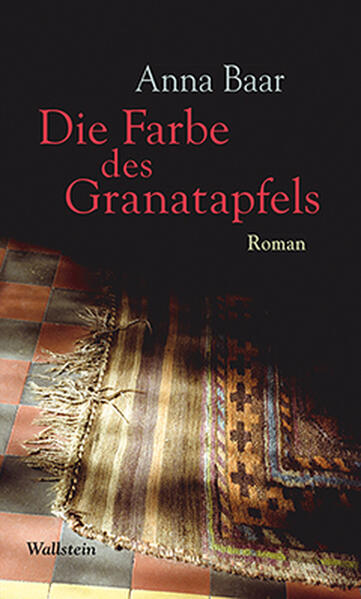 Anna Baar

Die Farbe des Granatapfels

Roman

Wallstein